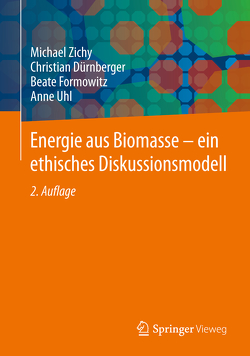 Michael Zichy
Christian Dürnberger
Beate Formowitz
Anne Uhl

Energie aus Biomasse – ein ethisches Diskussionsmodell

2. Auflage

Springer Vieweg